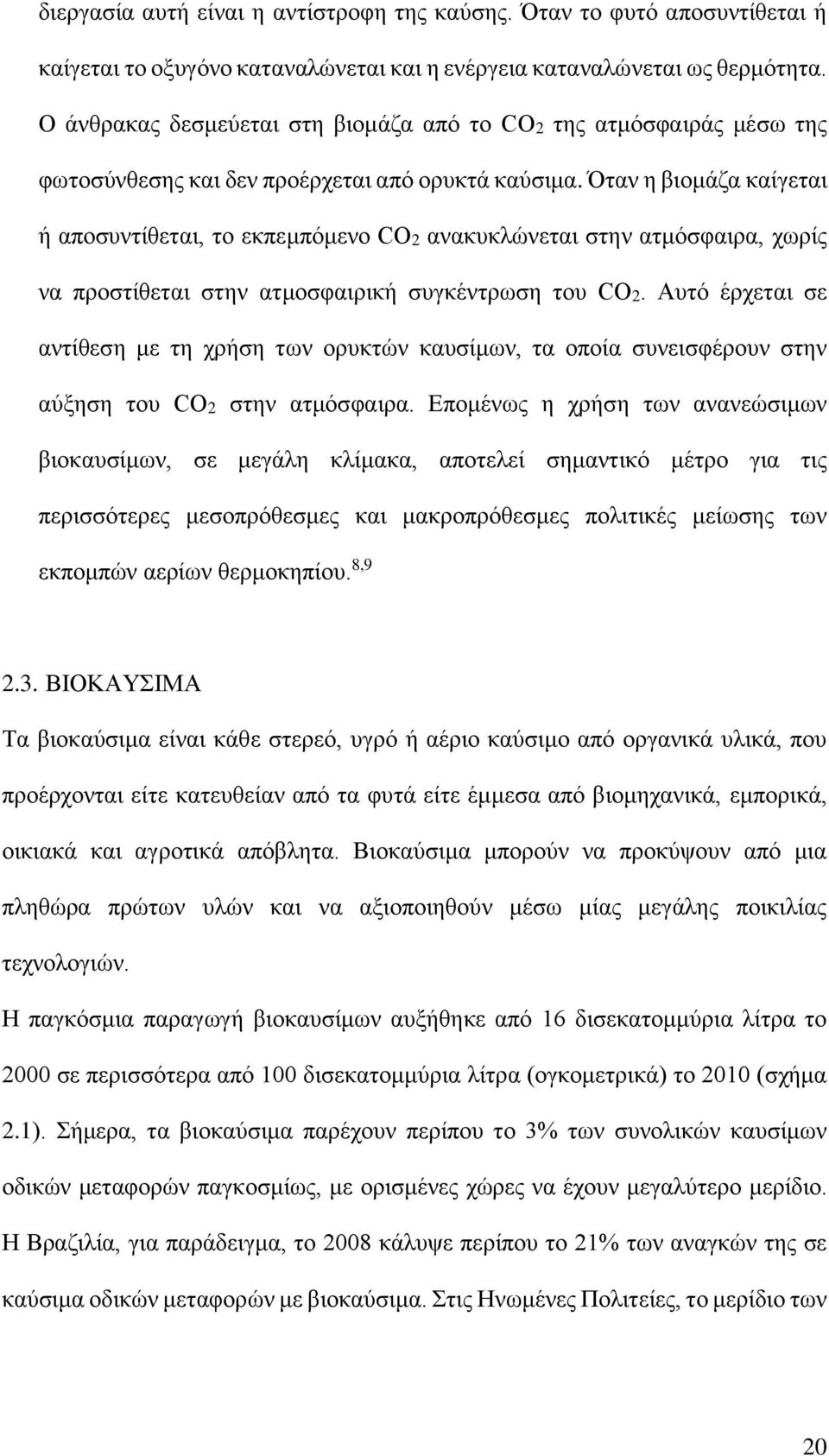 διεργασία αυτή είναι η αντίστροφη της καύσης. Όταν το φυτό αποσυντίθεται ή καίγεται το οξυγόνο καταναλώνεται και η ενέργεια καταναλώνεται ως θερμότητα. Ο άνθρακας δεσμεύεται στη βιομάζα από το $CO_2$ της ατμόσφαιράς μέσω της φωτοσύνθεσης και δεν προέρχεται από ορυκτά καύσιμα. Όταν η βιομάζα καίγεται ή αποσυντίθεται, το εκπεμπόμενο $CO_2$ ανακυκλώνεται στην ατμόσφαιρα, χωρίς να προστίθεται στην ατμοσφαιρική συγκέντρωση του $CO_2$. Αυτό έρχεται σε αντίθεση με τη χρήση των ορυκτών καυσίμων, τα οποία συνεισφέρουν στην αύξηση του $CO_2$ στην ατμόσφαιρα. Επομένως η χρήση των ανανεώσιμων βιοκαυσίμων, σε μεγάλη κλίμακα, αποτελεί σημαντικό μέτρο για τις περισσότερες μεσοπρόθεσμες και μακροπρόθεσμες πολιτικές μείωσης των εκπομπών αερίων θερμοκηπίου.$^{8,9}$

2.3. ΒΙΟΚΑΥΣΙΜΑ

Τα βιοκαύσιμα είναι κάθε στερεό, υγρό ή αέριο καύσιμο από οργανικά υλικά, που προέρχονται είτε κατευθείαν από τα φυτά είτε έμμεσα από βιομηχανικά, εμπορικά, οικιακά και αγροτικά απόβλητα. Βιοκαύσιμα μπορούν να προκύψουν από μια πληθώρα πρώτων υλών και να αξιοποιηθούν μέσω μίας μεγάλης ποικιλίας τεχνολογιών.

Η παγκόσμια παραγωγή βιοκαυσίμων αυξήθηκε από 16 δισεκατομμύρια λίτρα το 2000 σε περισσότερα από 100 δισεκατομμύρια λίτρα (ογκομετρικά) το 2010 (σχήμα 2.1). Σήμερα, τα βιοκαύσιμα παρέχουν περίπου το 3% των συνολικών καυσίμων οδικών μεταφορών παγκοσμίως, με ορισμένες χώρες να έχουν μεγαλύτερο μερίδιο. Η Βραζιλία, για παράδειγμα, το 2008 κάλυψε περίπου το 21% των αναγκών της σε καύσιμα οδικών μεταφορών με βιοκαύσιμα. Στις Ηνωμένες Πολιτείες, το μερίδιο των

20